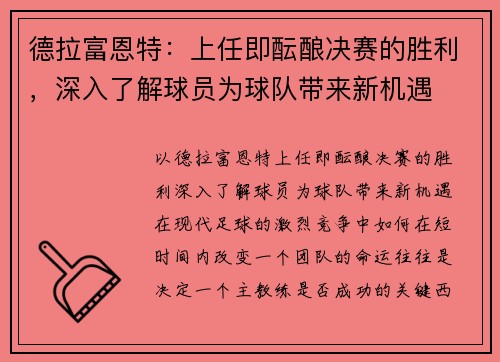 德拉富恩特：上任即酝酿决赛的胜利，深入了解球员为球队带来新机遇

以德拉富恩特上任即酝酿决赛的胜利深入了解球员为球队带来新机遇在现代足球的激烈竞争中如何在短时间内改变一个团队的命运往往是决定一个主教练是否成功的关键西